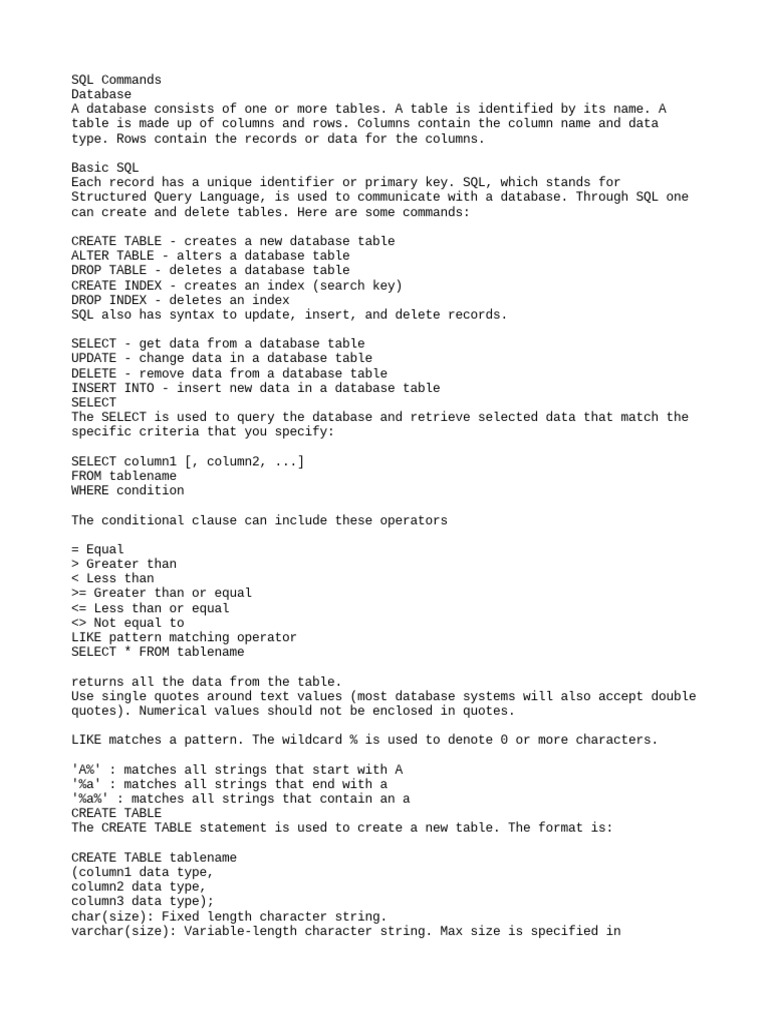 SQL Commands
Database
A database consists of one or more tables. A table is identified by its name. A table is made up of columns and rows. Columns contain the column name and data type. Rows contain the records or data for the columns.

Basic SQL
Each record has a unique identifier or primary key. SQL, which stands for Structured Query Language, is used to communicate with a database. Through SQL one can create and delete tables. Here are some commands:

CREATE TABLE - creates a new database table
ALTER TABLE - alters a database table
DROP TABLE - deletes a database table
CREATE INDEX - creates an index (search key)
DROP INDEX - deletes an index
SQL also has syntax to update, insert, and delete records.

SELECT - get data from a database table
UPDATE - change data in a database table
DELETE - remove data from a database table
INSERT INTO - insert new data in a database table
SELECT
The SELECT is used to query the database and retrieve selected data that match the specific criteria that you specify:

SELECT column1 [, column2, ...]
FROM tablename
WHERE condition

The conditional clause can include these operators

= Equal
> Greater than
< Less than
>= Greater than or equal
<= Less than or equal
<> Not equal to
LIKE pattern matching operator
SELECT * FROM tablename

returns all the data from the table.
Use single quotes around text values (most database systems will also accept double quotes). Numerical values should not be enclosed in quotes.

LIKE matches a pattern. The wildcard % is used to denote 0 or more characters.

'A%' : matches all strings that start with A
'%a' : matches all strings that end with a
'%a%' : matches all strings that contain an a
CREATE TABLE
The CREATE TABLE statement is used to create a new table. The format is:

CREATE TABLE tablename
(column1 data type,
column2 data type,
column3 data type);
char(size): Fixed length character string.
varchar(size): Variable-length character string. Max size is specified in